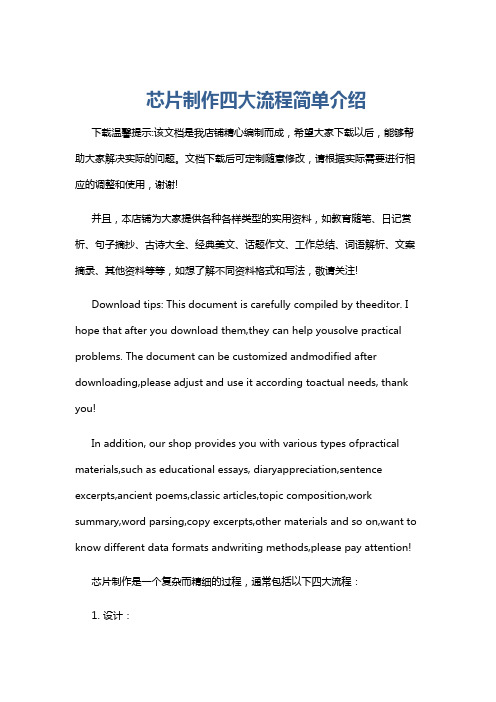 芯片制作四大流程简单介绍

下载温馨提示:该文档是我店铺精心编制而成，希望大家下载以后，能够帮助大家解决实际的问题。文档下载后可定制随意修改，请根据实际需要进行相应的调整和使用，谢谢!

并且，本店铺为大家提供各种各样类型的实用资料，如教育随笔、日记赏析、句子摘抄、古诗大全、经典美文、话题作文、工作总结、词语解析、文案摘录、其他资料等等，如想了解不同资料格式和写法，敬请关注!

Download tips: This document is carefully compiled by theeditor. I hope that after you download them,they can help yousolve practical problems. The document can be customized andmodified after downloading,please adjust and use it according toactual needs, thank you!

In addition, our shop provides you with various types ofpractical materials,such as educational essays, diaryappreciation,sentence excerpts,ancient poems,classic articles,topic composition,work summary,word parsing,copy excerpts,other materials and so on,want to know different data formats andwriting methods,please pay attention!

芯片制作是一个复杂而精细的过程，通常包括以下四大流程：

1. 设计：